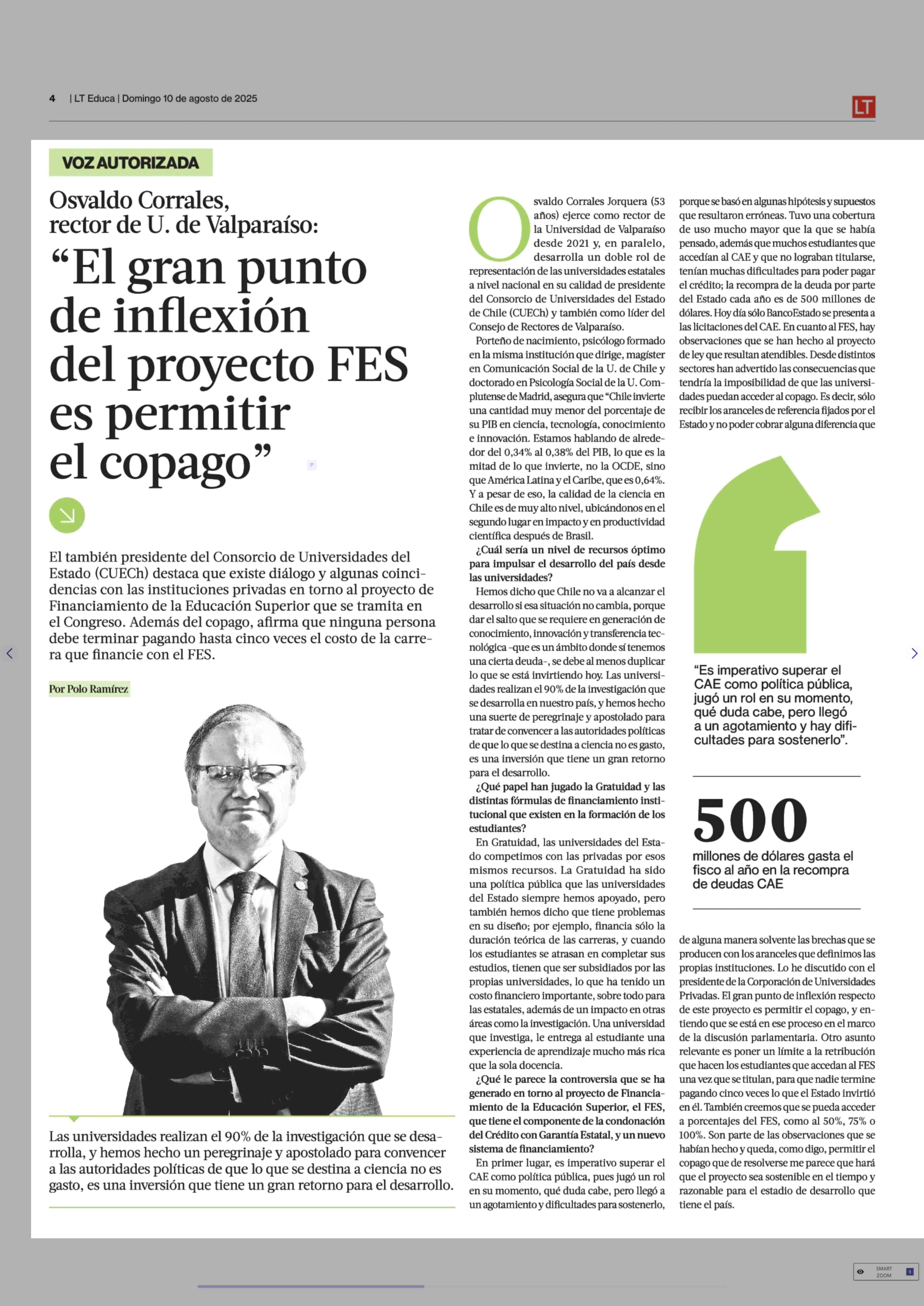 4 | LT Educa | Domingo 10 de agosto de 2025

LT

VOZ AUTORIZADA

Osvaldo Corrales, rector de U. de Valparaíso:

“El gran punto de inflexión del proyecto FES es permitir el copago”

El también presidente del Consorcio de Universidades del Estado (CUECh) destaca que existe diálogo y algunas coincidencias con las instituciones privadas en torno al proyecto de Financiamiento de la Educación Superior que se tramita en el Congreso. Además del copago, afirma que ninguna persona debe terminar pagando hasta cinco veces el costo de la carrera que financie con el FES.

Por Polo Ramírez

Las universidades realizan el 90% de la investigación que se desarrolla, y hemos hecho un peregrinaje y apostolado para convencer a las autoridades políticas de que lo que se destina a ciencia no es gasto, es una inversión que tiene un gran retorno para el desarrollo.

Osvaldo Corrales Jorquera (53 años) ejerce como rector de la Universidad de Valparaíso desde 2021 y, en paralelo, desarrolla un doble rol de representación de las universidades estatales a nivel nacional en su calidad de presidente del Consorcio de Universidades del Estado de Chile (CUECh) y también como líder del Consejo de Rectores de Valparaíso.

Porteño de nacimiento, psicólogo formado en la misma institución que dirige, magíster en Comunicación Social de la U. de Chile y doctorado en Psicología Social de la U. Complutense de Madrid, asegura que “Chile invierte una cantidad muy menor del porcentaje de su PIB en ciencia, tecnología, conocimiento e innovación. Estamos hablando de alrededor del 0,34% al 0,38% del PIB, lo que es la mitad de lo que invierte, no la OCDE, sino que América Latina y el Caribe, que es 0,64%. Y a pesar de eso, la calidad de la ciencia en Chile es de muy alto nivel, ubicándonos en el segundo lugar en impacto y en productividad científica después de Brasil.

¿Cuál sería un nivel de recursos óptimo para impulsar el desarrollo del país desde las universidades?

Hemos dicho que Chile no va a alcanzar el desarrollo si esa situación no cambia, porque dar el salto que se requiere en generación de conocimiento, innovación y transferencia tecnológica -que es un ámbito donde sí tenemos una cierta deuda-, se debe al menos duplicar lo que se está invirtiendo hoy. Las universidades realizan el 90% de la investigación que se desarrolla en nuestro país, y hemos hecho una suerte de peregrinaje y apostolado para tratar de convencer a las autoridades políticas de que lo que se destina a ciencia no es gasto, es una inversión que tiene un gran retorno para el desarrollo.

¿Qué papel han jugado la Gratuidad y las distintas fórmulas de financiamiento institucional que existen en la formación de los estudiantes?

En Gratuidad, las universidades del Estado competimos con las privadas por esos mismos recursos. La Gratuidad ha sido una política pública que las universidades del Estado siempre hemos apoyado, pero también hemos dicho que tiene problemas en su diseño; por ejemplo, financia sólo la duración teórica de las carreras, y cuando los estudiantes se atrasan en completar sus estudios, tienen que ser subsidiados por las propias universidades, lo que ha tenido un costo financiero importante, sobre todo para las estatales, además de un impacto en otras áreas como la investigación. Una universidad que investiga, le entrega al estudiante una experiencia de aprendizaje mucho más rica que la sola docencia.

¿Qué le parece la controversia que se ha generado en torno al proyecto de Financiamiento de la Educación Superior, el FES, que tiene el componente de la condonación del Crédito con Garantía Estatal, y un nuevo sistema de financiamiento?

En primer lugar, es imperativo superar el CAE como política pública, pues jugó un rol en su momento, qué duda cabe, pero llegó a un agotamiento y dificultades para sostenerlo, porque se basó en algunas hipótesis y supuestos que resultaron erróneas. Tuvo una cobertura de uso mucho mayor que la que se había pensado, además que muchos estudiantes que accedían al CAE y que no lograban titularse, tenían muchas dificultades para poder pagar el crédito; la recompra de la deuda por parte del Estado cada año es de 500 millones de dólares. Hoy día sólo BancoEstado se presenta a las licitaciones del CAE. En cuanto al FES, hay observaciones que se han hecho al proyecto de ley que resultan atendibles. Desde distintos sectores han advertido las consecuencias que tendría la imposibilidad de que las universidades puedan acceder al copago. Es decir, sólo recibir los aranceles de referencia fijados por el Estado y no poder cobrar alguna diferencia que

“Es imperativo superar el CAE como política pública, jugó un rol en su momento, qué duda cabe, pero llegó a un agotamiento y hay dificultades para sostenerlo”.

500
millones de dólares gasta el fisco al año en la recompra de deudas CAE

de alguna manera solvente las brechas que se producen con los aranceles que definimos las propias instituciones. Lo he discutido con el presidente de la Corporación de Universidades Privadas. El gran punto de inflexión respecto de este proyecto es permitir el copago, y entiendo que se está en ese proceso en el marco de la discusión parlamentaria. Otro asunto relevante es poner un límite a la retribución que hacen los estudiantes que accedan al FES una vez que se titulan, para que nadie termine pagando cinco veces lo que el Estado invirtió en él. También creemos que se pueda acceder a porcentajes del FES, como al 50%, 75% o 100%. Son parte de las observaciones que se habían hecho y queda, como digo, permitir el copago que de resolverse me parece que hará que el proyecto sea sostenible en el tiempo y razonable para el estadio de desarrollo que tiene el país.

SMART ZOOM